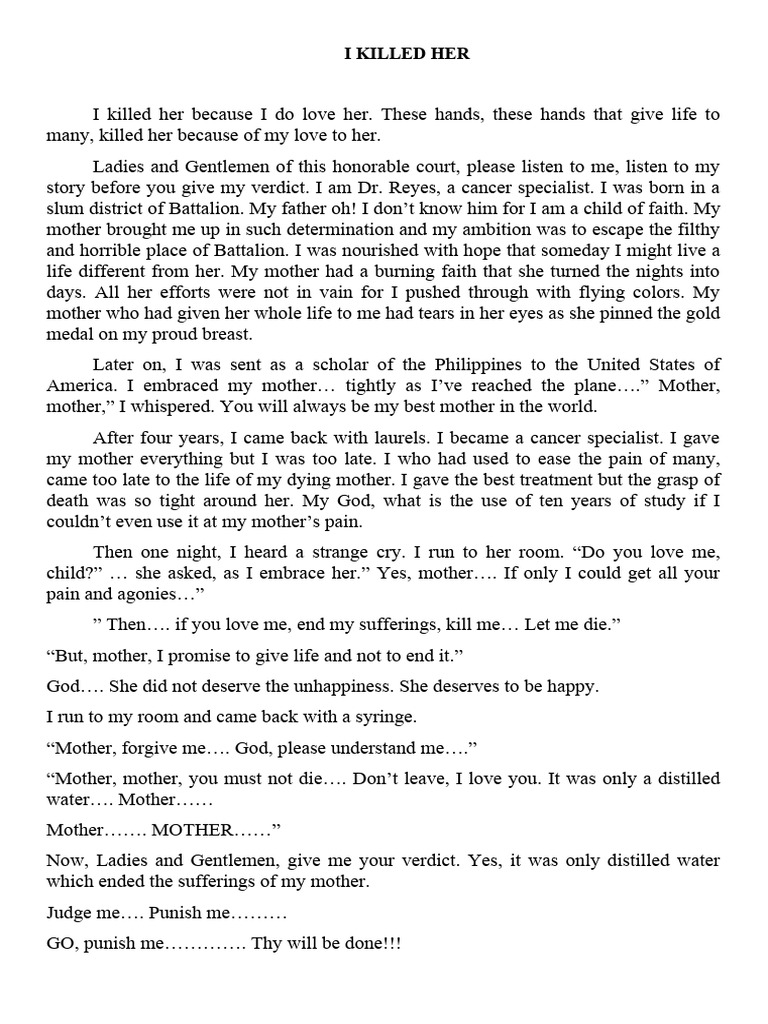 I KILLED HER

I killed her because I do love her. These hands, these hands that give life to many, killed her because of my love to her.

Ladies and Gentlemen of this honorable court, please listen to me, listen to my story before you give my verdict. I am Dr. Reyes, a cancer specialist. I was born in a slum district of Battalion. My father oh! I don't know him for I am a child of faith. My mother brought me up in such determination and my ambition was to escape the filthy and horrible place of Battalion. I was nourished with hope that someday I might live a life different from her. My mother had a burning faith that she turned the nights into days. All her efforts were not in vain for I pushed through with flying colors. My mother who had given her whole life to me had tears in her eyes as she pinned the gold medal on my proud breast.

Later on, I was sent as a scholar of the Philippines to the United States of America. I embraced my mother… tightly as I've reached the plane….” Mother, mother,” I whispered. You will always be my best mother in the world.

After four years, I came back with laurels. I became a cancer specialist. I gave my mother everything but I was too late. I who had used to ease the pain of many, came too late to the life of my dying mother. I gave the best treatment but the grasp of death was so tight around her. My God, what is the use of ten years of study if I couldn't even use it at my mother's pain.

Then one night, I heard a strange cry. I run to her room. “Do you love me, child?” … she asked, as I embrace her.” Yes, mother…. If only I could get all your pain and agonies…”

” Then…. if you love me, end my sufferings, kill me… Let me die.”

“But, mother, I promise to give life and not to end it.”

God…. She did not deserve the unhappiness. She deserves to be happy.

I run to my room and came back with a syringe.

“Mother, forgive me…. God, please understand me….”

“Mother, mother, you must not die…. Don't leave, I love you. It was only a distilled water…. Mother……

Mother……. MOTHER……”

Now, Ladies and Gentlemen, give me your verdict. Yes, it was only distilled water which ended the sufferings of my mother.

Judge me…. Punish me………

GO, punish me…………. Thy will be done!!!